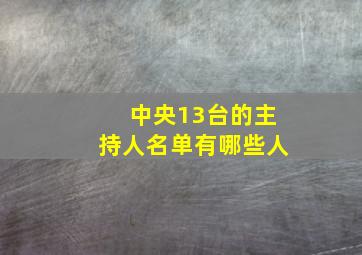 中央13台的主持人名单有哪些人